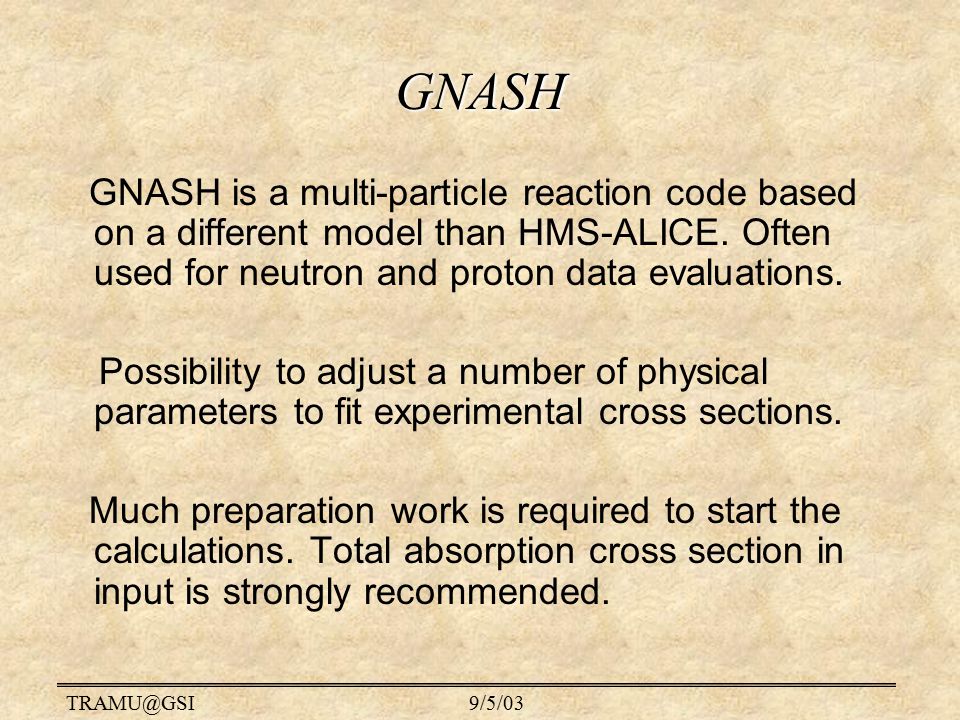 GNASH

GNASH is a multi-particle reaction code based on a different model than HMS-ALICE. Often used for neutron and proton data evaluations.

Possibility to adjust a number of physical parameters to fit experimental cross sections.

Much preparation work is required to start the calculations. Total absorption cross section in input is strongly recommended.

TRAMU@GSI 9/5/03